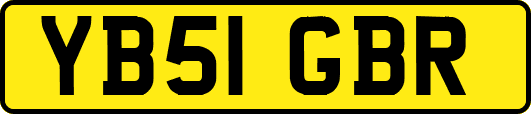 YB51 GBR